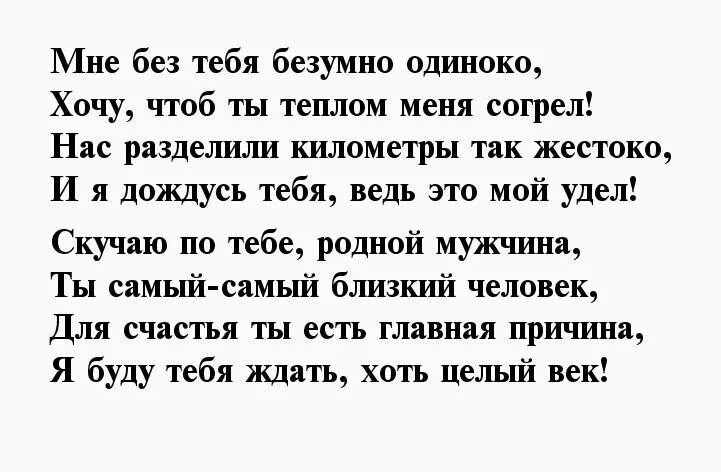 Мне без тебя безумно одиноко,
Хочу, чтоб ты теплом меня согрел!
Нас разделили километры так жестоко,
И я дождусь тебя, ведь это мой удел!

Скучаю по тебе, родной мужчина,
Ты самый-самый близкий человек,
Для счастья ты есть главная причина,
Я буду тебя ждать, хоть целый век!